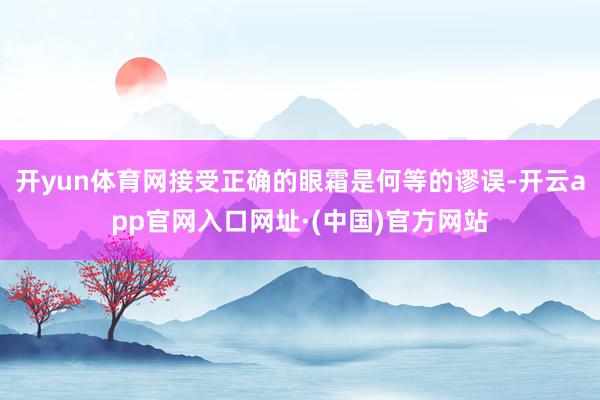 开yun体育网接受正确的眼霜是何等的谬误-开云app官网入口网址·(中国)官方网站